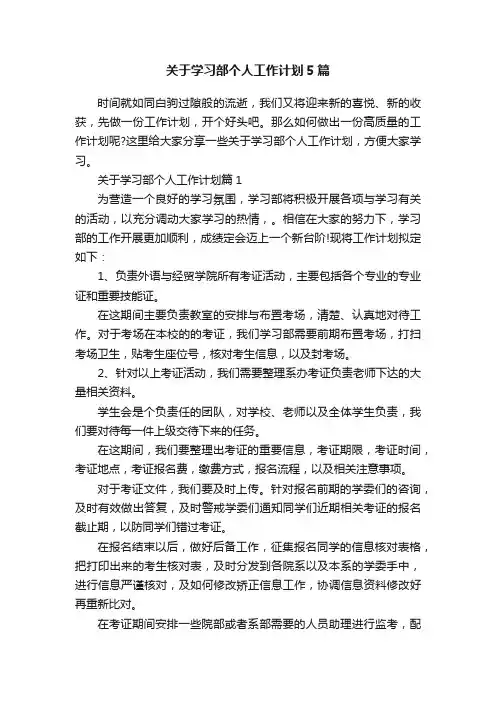 关于学习部个人工作计划5篇

时间就如同白驹过隙般的流逝，我们又将迎来新的喜悦、新的收获，先做一份工作计划，开个好头吧。那么如何做出一份高质量的工作计划呢?这里给大家分享一些关于学习部个人工作计划，方便大家学习。

关于学习部个人工作计划篇1

为营造一个良好的学习氛围，学习部将积极开展各项与学习有关的活动，以充分调动大家学习的热情，。相信在大家的努力下，学习部的工作开展更加顺利，成绩定会迈上一个新台阶!现将工作计划拟定如下：

1、负责外语与经贸学院所有考证活动，主要包括各个专业的专业证和重要技能证。

在这期间主要负责教室的安排与布置考场，清楚、认真地对待工作。对于考场在本校的考证，我们学习部需要前期布置考场，打扫考场卫生，贴考生座位号，核对考生信息，以及封考场。

2、针对以上考证活动，我们需要整理系办考证负责老师下达的大量相关资料。

学生会是个负责任的团队，对学校、老师以及全体学生负责，我们要对待每一件上级交待下来的任务。

在这期间，我们要整理出考证的重要信息，考证期限，考证时间，考证地点，考证报名费，缴费方式，报名流程，以及相关注意事项。

对于考证文件，我们要及时上传。针对报名前期的学委们的咨询，及时有效做出答复，及时警戒学委们通知同学们近期相关考证的报名截止期，以防同学们错过考证。

在报名结束以后，做好后备工作，征集报名同学的信息核对表格，把打印出来的考生核对表，及时分发到各院系以及本系的学委手中，进行信息严谨核对，及如何修改矫正信息工作，协调信息资料修改好再重新比对。

在考证期间安排一些院部或者系部需要的人员助理进行监考，配